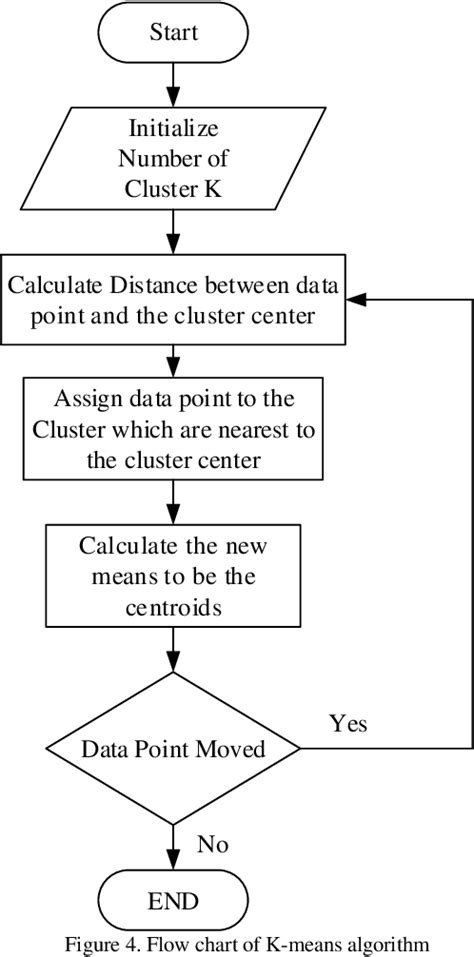 Start

Initialize Number of Cluster K

Calculate Distance between data point and the cluster center

Assign data point to the Cluster which are nearest to the cluster center

Calculate the new means to be the centroids

Data Point Moved

Yes

No

END

Figure 4. Flow chart of K-means algorithm